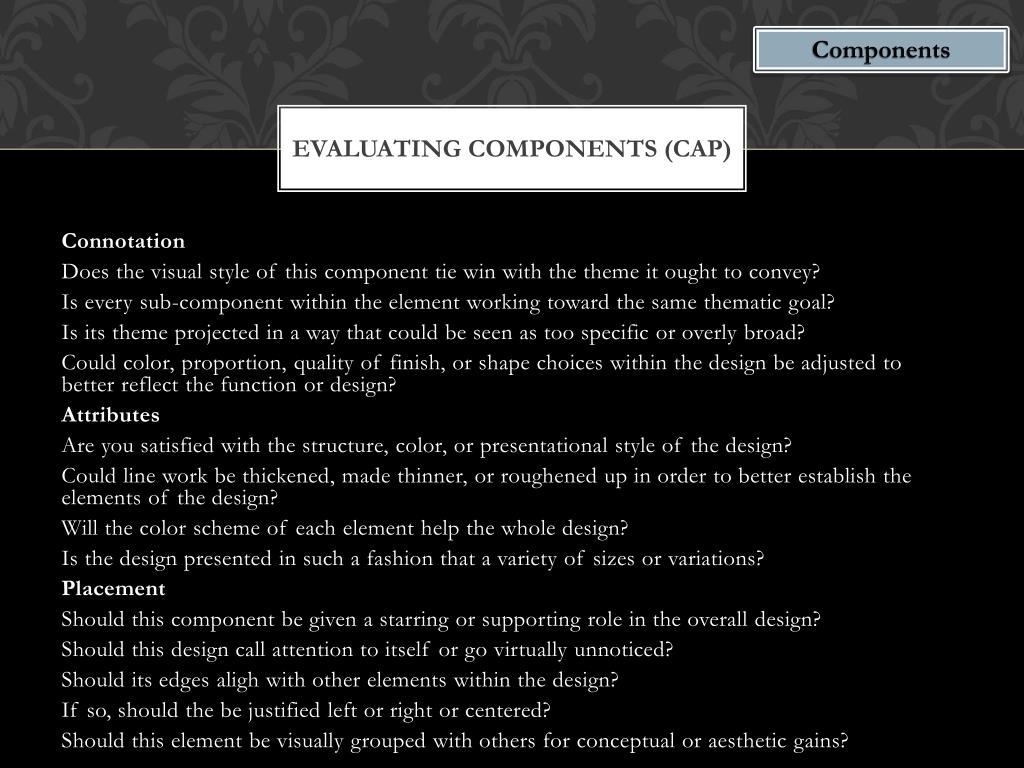 Components

EVALUATING COMPONENTS (CAP)

Connotation

Does the visual style of this component tie win with the theme it ought to convey?

Is every sub-component within the element working toward the same thematic goal?

Is its theme projected in a way that could be seen as too specific or overly broad?

Could color, proportion, quality of finish, or shape choices within the design be adjusted to better reflect the function or design?

Attributes

Are you satisfied with the structure, color, or presentational style of the design?

Could line work be thickened, made thinner, or roughened up in order to better establish the elements of the design?

Will the color scheme of each element help the whole design?

Is the design presented in such a fashion that a variety of sizes or variations?

Placement

Should this component be given a starring or supporting role in the overall design?

Should this design call attention to itself or go virtually unnoticed?

Should its edges aligh with other elements within the design?

If so, should the be justified left or right or centered?

Should this element be visually grouped with others for conceptual or aesthetic gains?